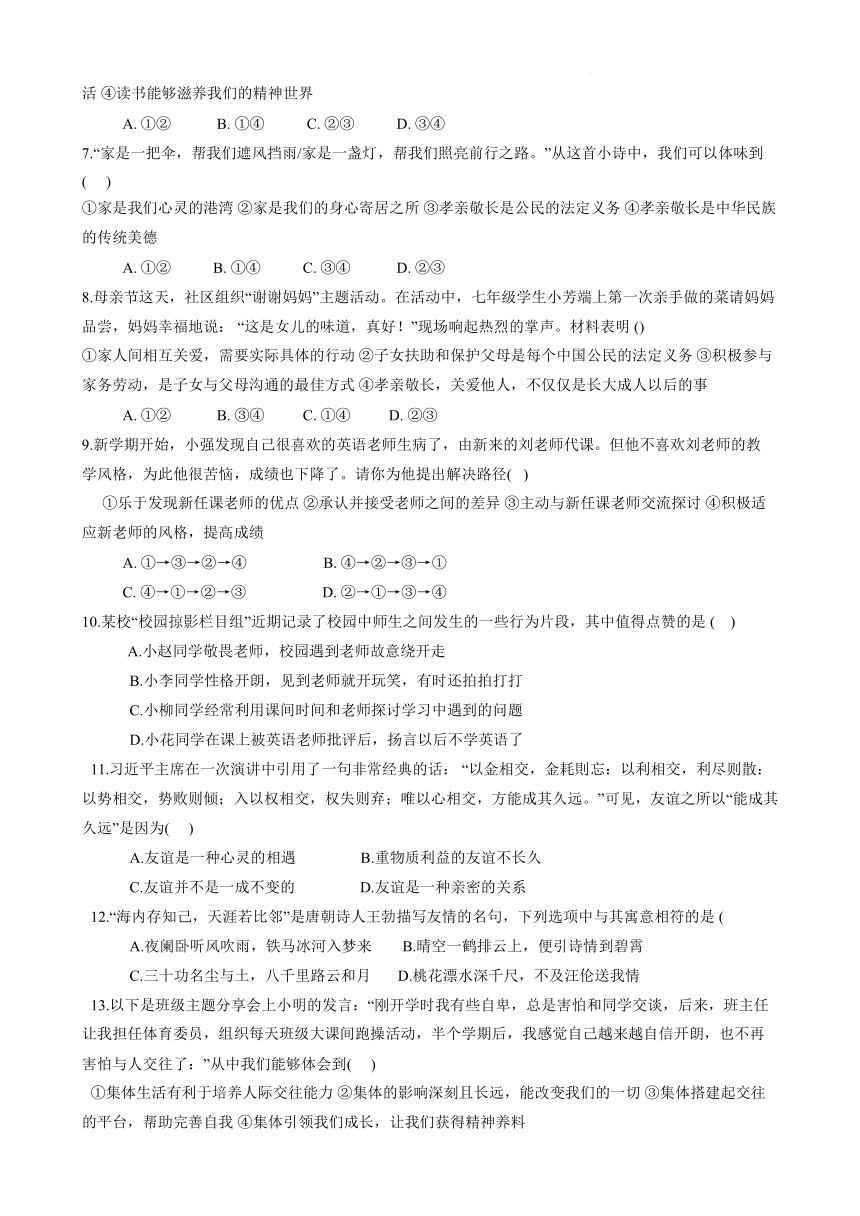 活 ④读书能够滋养我们的精神世界

A. ①②　　B. ①④　　C. ②③　　D. ③④

7."家是一把伞，帮我们遮风挡雨/家是一盏灯，帮我们照亮前行之路。"从这首小诗中，我们可以体味到(　)

①家是我们心灵的港湾 ②家是我们的身心寄居之所 ③孝亲敬长是公民的法定义务 ④孝亲敬长是中华民族的传统美德

A. ①②　　B. ①④　　C. ③④　　D. ②③

8.母亲节这天，社区组织"谢谢妈妈"主题活动。在活动中，七年级学生小芳端上第一次亲手做的菜请妈妈品尝，妈妈幸福地说："这是女儿的味道，真好！"现场响起热烈的掌声。材料表明 ()

①家人间相互关爱，需要实际具体的行动 ②子女扶助和保护父母是每个中国公民的法定义务 ③积极参与家务劳动，是子女与父母沟通的最佳方式 ④孝亲敬长，关爱他人，不仅仅是长大成人以后的事

A. ①②　　B. ③④　　C. ①④　　D. ②③

9.新学期开始，小强发现自己很喜欢的英语老师生病了，由新来的刘老师代课。但他不喜欢刘老师的教学风格，为此他很苦恼，成绩也下降了。请你为他提出解决路径( )

①乐于发现新任课老师的优点 ②承认并接受老师之间的差异 ③主动与新任课老师交流探讨 ④积极适应新老师的风格，提高成绩

A. ①→③→②→④　　B. ④→②→③→①
C. ④→①→②→③　　D. ②→①→③→④

10.某校"校园掠影栏目组"近期记录了校园中师生之间发生的一些行为片段，其中值得点赞的是 (　)

A.小赵同学敬畏老师，校园遇到老师故意绕开走
B.小李同学性格开朗，见到老师就开玩笑，有时还拍拍打打
C.小柳同学经常利用课间时间和老师探讨学习中遇到的问题
D.小花同学在课上被英语老师批评后，扬言以后不学英语了

11.习近平主席在一次演讲中引用了一句非常经典的话："以金相交，金耗则忘；以利相交，利尽则散；以势相交，势败则倾；入以权相交，权失则弃；唯以心相交，方能成其久远。"可见，友谊之所以"能成其久远"是因为(　)

A.友谊是一种心灵的相遇　　B.重物质利益的友谊不长久
C.友谊并不是一成不变的　　D.友谊是一种亲密的关系

12."海内存知己，天涯若比邻"是唐朝诗人王勃描写友情的名句，下列选项中与其寓意相符的是 (

A.夜阑卧听风吹雨，铁马冰河入梦来　　B.晴空一鹤排云上，便引诗情到碧霄
C.三十功名尘与土，八千里路云和月　　D.桃花潭水深千尺，不及汪伦送我情

13.以下是班级主题分享会上小明的发言："刚开学时我有些自卑，总是害怕和同学交谈，后来，班主任让我担任体育委员，组织每天班级大课间跑操活动，半个学期后，我感觉自己越来越自信开朗，也不再害怕与人交往了："从中我们能够体会到(　)

①集体生活有利于培养人际交往能力 ②集体的影响深刻且长远，能改变我们的一切 ③集体搭建起交往的平台，帮助完善自我 ④集体引领我们成长，让我们获得精神养料